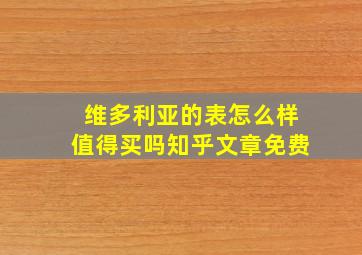 维多利亚的表怎么样
值得买吗知乎文章免费